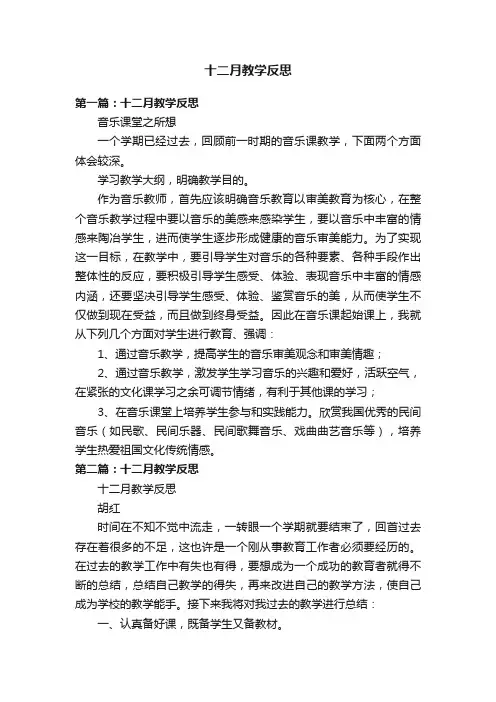 十二月教学反思

第一篇：十二月教学反思

音乐课堂之所想

一个学期已经过去，回顾前一时期的音乐课教学，下面两个方面体会较深。

学习教学大纲，明确教学目的。

作为音乐教师，首先应该明确音乐教育以审美教育为核心，在整个音乐教学过程中要以音乐的美感来感染学生，要以音乐中丰富的情感来陶冶学生，进而使学生逐步形成健康的音乐审美能力。为了实现这一目标，在教学中，要引导学生对音乐的各种要素、各种手段作出整体性的反应，要积极引导学生感受、体验、表现音乐中丰富的情感内涵，还要坚决引导学生感受、体验、鉴赏音乐的美，从而使学生不仅做到现在受益，而且做到终身受益。因此在音乐课起始课上，我就从下列几个方面对学生进行教育、强调：

1、通过音乐教学，提高学生的音乐审美观念和审美情趣；

2、通过音乐教学，激发学生学习音乐的兴趣和爱好，活跃空气，在紧张的文化课学习之余可调节情绪，有利于其他课的学习；

3、在音乐课堂上培养学生参与和实践能力。欣赏我国优秀的民间音乐（如民歌、民间乐器、民间歌舞音乐、戏曲曲艺音乐等），培养学生热爱祖国文化传统情感。

第二篇：十二月教学反思

十二月教学反思

胡红

时间在不知不觉中流走，一转眼一个学期就要结束了，回首过去存在着很多的不足，这也许是一个刚从事教育工作者必须要经历的。在过去的教学工作中有失也有得，要想成为一个成功的教育者就得不断的总结，总结自己教学的得失，再来改进自己的教学方法，使自己成为学校的教学能手。接下来我将对我过去的教学进行总结：

一、认真备好课，既备学生又备教材。